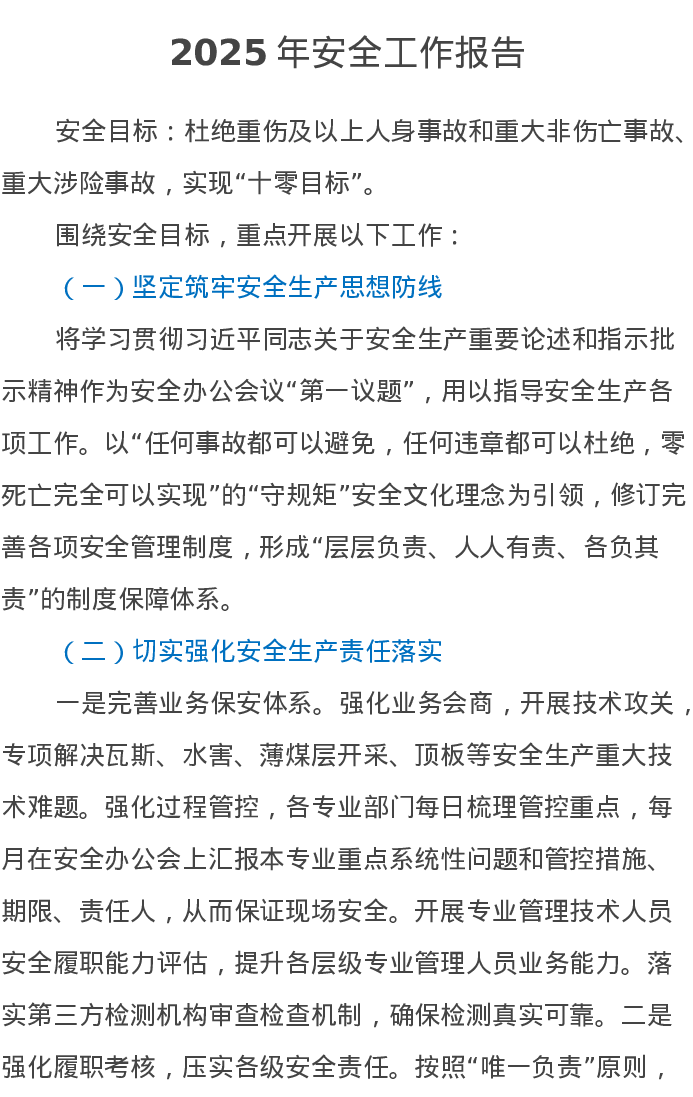 2025 年安全工作报告

安全目标：杜绝重伤及以上人身事故和重大非伤亡事故、重大涉险事故，实现“十零目标”。

围绕安全目标，重点开展以下工作：

（一）坚定筑牢安全生产思想防线

将学习贯彻习近平同志关于安全生产重要论述和指示批示精神作为安全办公会议“第一议题”，用以指导安全生产各项工作。以“任何事故都可以避免，任何违章都可以杜绝，零死亡完全可以实现”的“守规矩”安全文化理念为引领，修订完善各项安全管理制度，形成“层层负责、人人有责、各负其责”的制度保障体系。

（二）切实强化安全生产责任落实

一是完善业务保安体系。强化业务会商，开展技术攻关，专项解决瓦斯、水害、薄煤层开采、顶板等安全生产重大技术难题。强化过程管控，各专业部门每日梳理管控重点，每月在安全办公会上汇报本专业重点系统性问题和管控措施、期限、责任人，从而保证现场安全。开展专业管理技术人员安全履职能力评估，提升各层级专业管理人员业务能力。落实第三方检测机构审查检查机制，确保检测真实可靠。二是强化履职考核，压实各级安全责任。按照“唯一负责”原则，